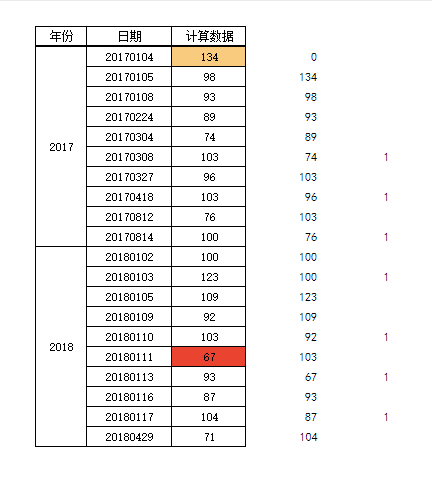 | 年份 | 日期 | 计算数据 | | |
|---|---|---|---|---|
| 2017 | 20170104 | 134 | 0 | |
| | 20170105 | 98 | 134 | |
| | 20170108 | 93 | 98 | |
| | 20170224 | 89 | 93 | |
| | 20170304 | 74 | 89 | |
| | 20170308 | 103 | 74 | 1 |
| | 20170327 | 96 | 103 | |
| | 20170418 | 103 | 96 | 1 |
| | 20170812 | 76 | 103 | |
| | 20170814 | 100 | 76 | 1 |
| 2018 | 20180102 | 100 | 100 | |
| | 20180103 | 123 | 100 | 1 |
| | 20180105 | 109 | 123 | |
| | 20180109 | 92 | 109 | |
| | 20180110 | 103 | 92 | 1 |
| | 20180111 | 67 | 103 | |
| | 20180113 | 93 | 67 | 1 |
| | 20180116 | 87 | 93 | |
| | 20180117 | 104 | 87 | 1 |
| | 20180429 | 71 | 104 | |